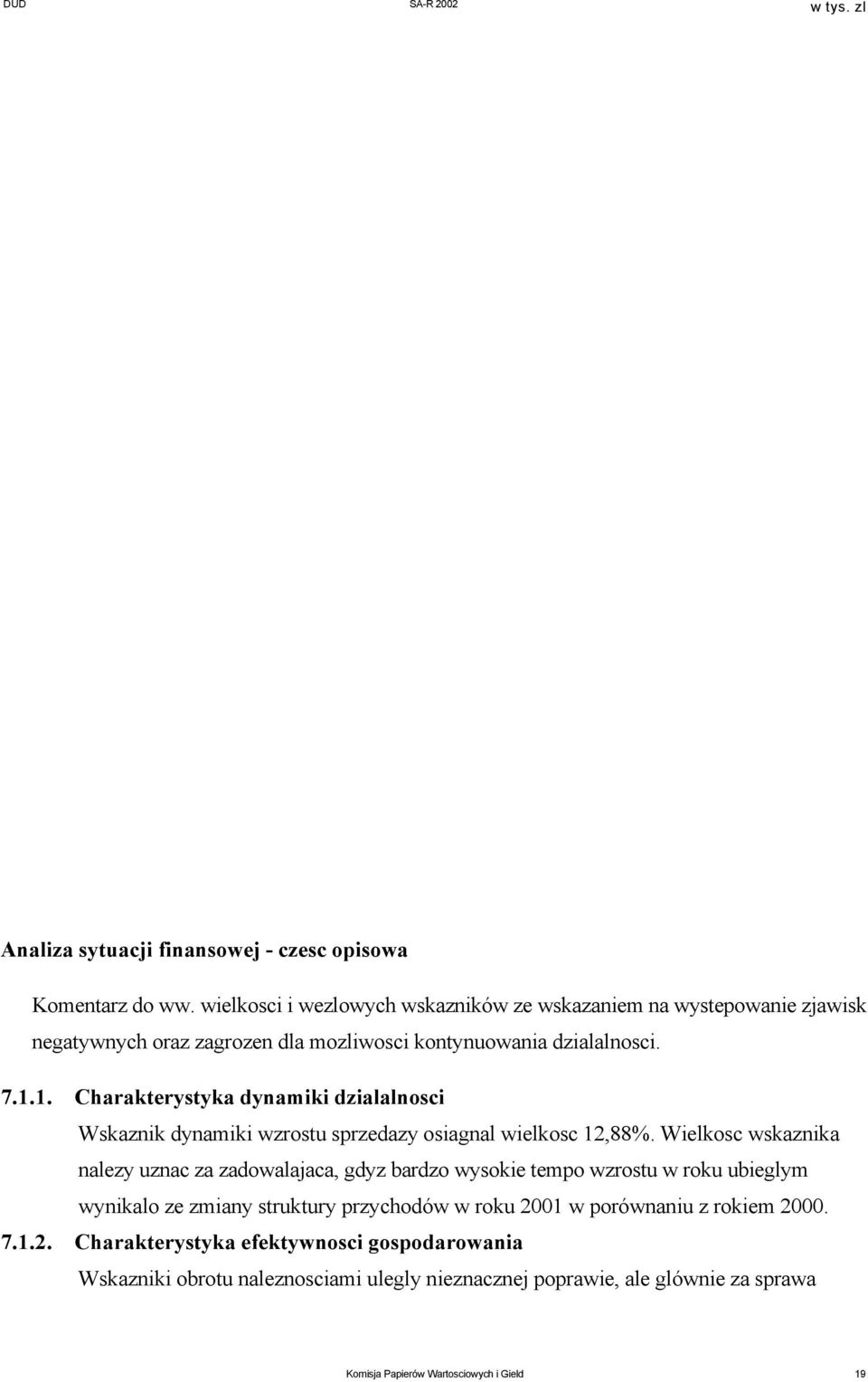 DUD SA-R 2002 w tys. zl

Analiza sytuacji finansowej - czesc opisowa

Komentarz do ww. wielkosci i wezlowych wskazników ze wskazaniem na wystepowanie zjawisk negatywnych oraz zagrozen dla mozliwosci kontynuowania dzialalnosci.

7.1.1. Charakterystyka dynamiki dzialalnosci

Wskaznik dynamiki wzrostu sprzedazy osiagnal wielkosc 12,88%. Wielkosc wskaznika nalezy uznac za zadowalajaca, gdyz bardzo wysokie tempo wzrostu w roku ubieglym wynikalo ze zmiany struktury przychodów w roku 2001 w porównaniu z rokiem 2000.

7.1.2. Charakterystyka efektywnosci gospodarowania

Wskazniki obrotu naleznosciami ulegly nieznacznej poprawie, ale glównie za sprawa

Komisja Papierów Wartosciowych i Gield 19